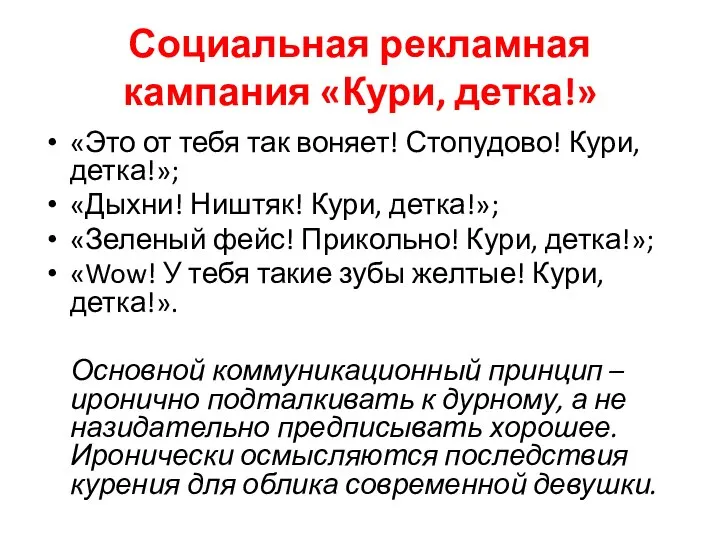 Социальная рекламная кампания «Кури, детка!»

• «Это от тебя так воняет! Стопудово! Кури, детка!»;
• «Дыхни! Ништяк! Кури, детка!»;
• «Зеленый фейс! Прикольно! Кури, детка!»;
• «Wow! У тебя такие зубы желтые! Кури, детка!».

Основной коммуникационный принцип – иронично подталкивать к дурному, а не назидательно предписывать хорошее. Иронически осмысляются последствия курения для облика современной девушки.